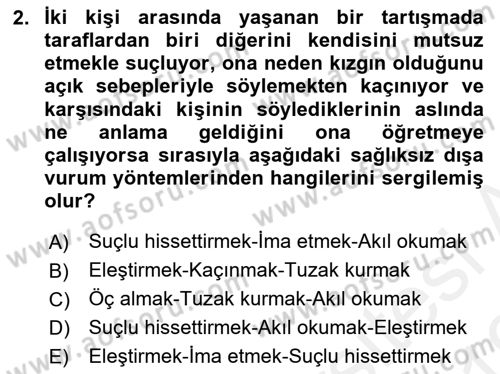 2. İki kişi arasında yaşanan bir tartışmada taraflardan biri diğerini kendisini mutsuz etmekle suçluyor, ona neden kızgın olduğunu açık sebepleriyle söylemekten kaçınıyor ve karşısındaki kişinin söylediklerinin aslında ne anlama geldiğini ona öğretmeye çalışıyorsa sırasıyla aşağıdaki sağlıksız dışa vurum yöntemlerinden hangilerini sergilemiş olur?

A) Suçlu hissettirmek-İma etmek-Akıl okumak
B) Eleştirmek-Kaçınmak-Tuzak kurmak
C) Öç almak-Tuzak kurmak-Akıl okumak
D) Suçlu hissettirmek-Akıl okumak-Eleştirmek
E) Eleştirmek-İma etmek-Suçlu hissettirmek

www.aofsoru.com